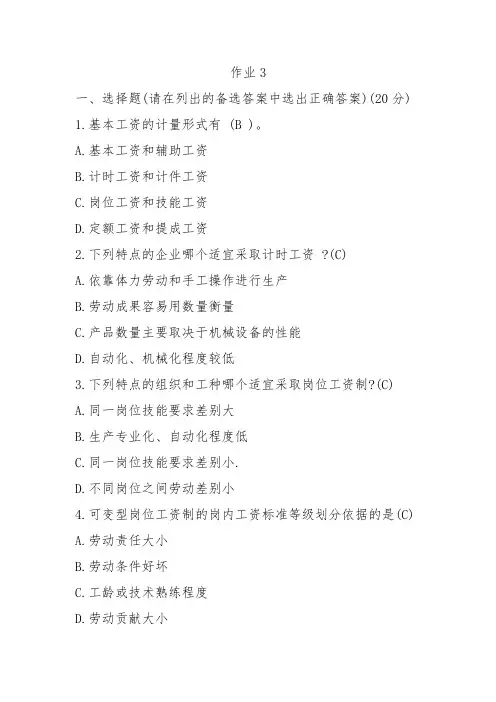 作业 3

一、选择题(请在列出的备选答案中选出正确答案)(20 分)

1.基本工资的计量形式有 (B )。

A.基本工资和辅助工资

B.计时工资和计件工资

C.岗位工资和技能工资

D.定额工资和提成工资

2.下列特点的企业哪个适宜采取计时工资 ?(C)

A.依靠体力劳动和手工操作进行生产

B.劳动成果容易用数量衡量

C.产品数量主要取决于机械设备的性能

D.自动化、机械化程度较低

3.下列特点的组织和工种哪个适宜采取岗位工资制?(C)

A.同一岗位技能要求差别大

B.生产专业化、自动化程度低

C.同一岗位技能要求差别小.

D.不同岗位之间劳动差别小

4.可变型岗位工资制的岗内工资标准等级划分依据的是(C)

A.劳动责任大小

B.劳动条件好坏

C.工龄或技术熟练程度

D.劳动贡献大小